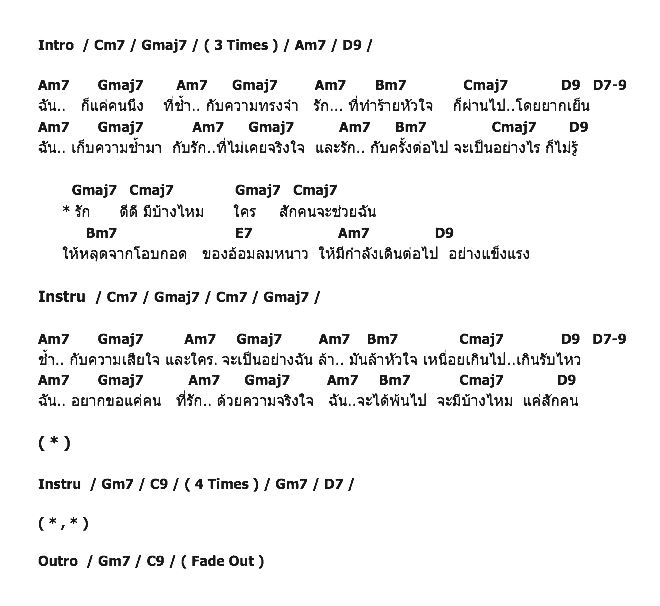 Intro / Cm7 / Gmaj7 / ( 3 Times ) / Am7 / D9 /

Am7 Gmaj7 Am7 Gmaj7 Am7 Bm7 Cmaj7 D9 D7-9
ฉัน.. ก็แค่คนนึง ที่ช้ำ.. กับความทรงจำ รัก... ที่ทำร้ายหัวใจ ก็ผ่านไป..โดยยากเย็น
Am7 Gmaj7 Am7 Gmaj7 Am7 Bm7 Cmaj7 D9
ฉัน.. เก็บความช้ำมา กับรัก..ที่ไม่เคยจริงใจ และรัก.. กับครั้งต่อไป จะเป็นอย่างไร ก็ไม่รู้

Gmaj7 Cmaj7 Gmaj7 Cmaj7
* รัก ดีดี มีบ้างไหม ใคร สักคนจะช่วยฉัน
Bm7 E7 Am7 D9
ให้หลุดจากโอบกอด ของอ้อมลมหนาว ให้มีกำลังเดินต่อไป อย่างแข็งแรง

Instru / Cm7 / Gmaj7 / Cm7 / Gmaj7 /

Am7 Gmaj7 Am7 Gmaj7 Am7 Bm7 Cmaj7 D9 D7-9
ช้ำ.. กับความเสียใจ และใคร. จะเป็นอย่างฉัน ล้า.. มันล้าหัวใจ เหนื่อยเกินไป..เกินรับไหว
Am7 Gmaj7 Am7 Gmaj7 Am7 Bm7 Cmaj7 D9
ฉัน.. อยากขอแค่คน ที่รัก.. ด้วยความจริงใจ ฉัน..จะได้พ้นไป จะมีบ้างไหม แค่สักคน

( * )

Instru / Gm7 / C9 / ( 4 Times ) / Gm7 / D7 /

( * , * )

Outro / Gm7 / C9 / ( Fade Out )